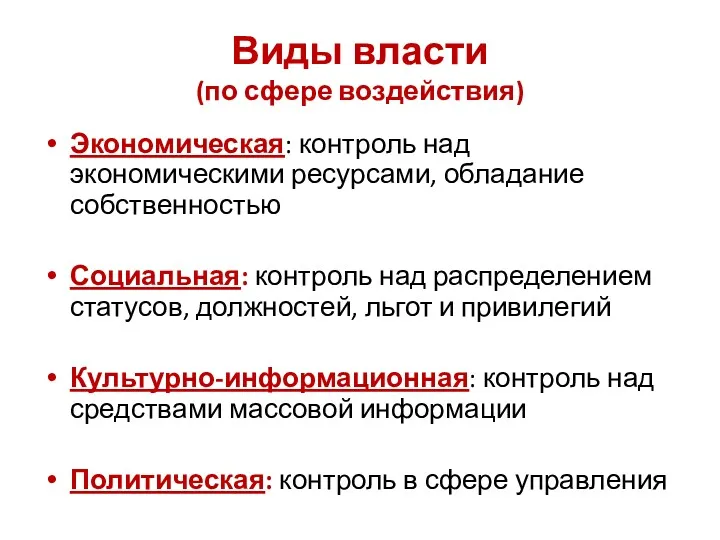 Виды власти
(по сфере воздействия)

• Экономическая: контроль над экономическими ресурсами, обладание собственностью

• Социальная: контроль над распределением статусов, должностей, льгот и привилегий

• Культурно-информационная: контроль над средствами массовой информации

• Политическая: контроль в сфере управления